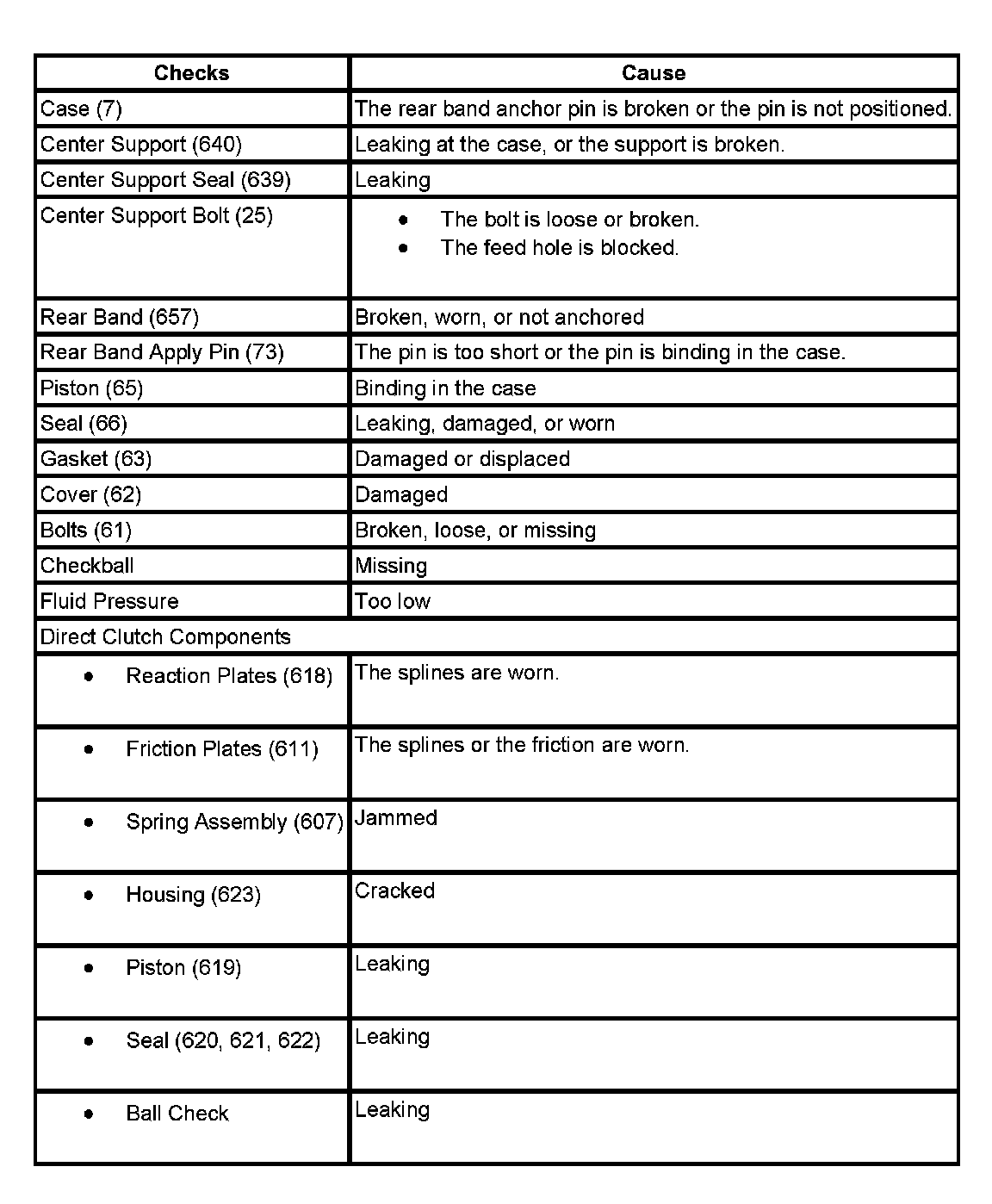 | Checks | Cause |
|---|---|
| Case (7) | The rear band anchor pin is broken or the pin is not positioned. |
| Center Support (640) | Leaking at the case, or the support is broken. |
| Center Support Seal (639) | Leaking |
| Center Support Bolt (25) | • The bolt is loose or broken. • The feed hole is blocked. |
| Rear Band (657) | Broken, worn, or not anchored |
| Rear Band Apply Pin (73) | The pin is too short or the pin is binding in the case. |
| Piston (65) | Binding in the case |
| Seal (66) | Leaking, damaged, or worn |
| Gasket (63) | Damaged or displaced |
| Cover (62) | Damaged |
| Bolts (61) | Broken, loose, or missing |
| Checkball | Missing |
| Fluid Pressure | Too low |
| Direct Clutch Components | |
| • Reaction Plates (618) | The splines are worn. |
| • Friction Plates (611) | The splines or the friction are worn. |
| • Spring Assembly (607) | Jammed |
| • Housing (623) | Cracked |
| • Piston (619) | Leaking |
| • Seal (620, 621, 622) | Leaking |
| • Ball Check | Leaking |